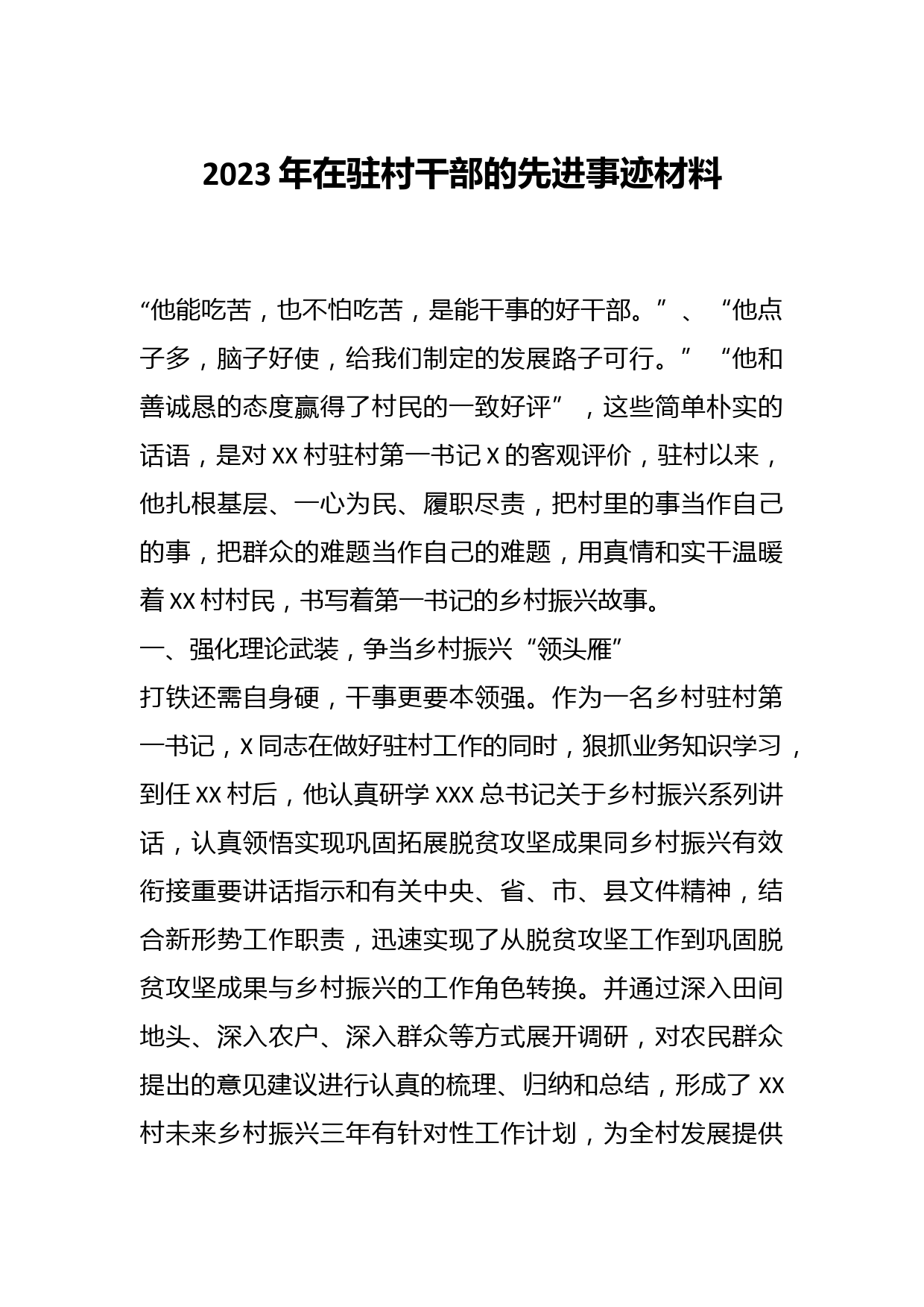 2023年在驻村干部的先进事迹材料

“他能吃苦，也不怕吃苦，是能干事的好干部。”、“他点子多，脑子好使，给我们制定的发展路子可行。”“他和善诚恳的态度赢得了村民的一致好评”，这些简单朴实的话语，是对XX村驻村第一书记X的客观评价，驻村以来，他扎根基层、一心为民、履职尽责，把村里的事当作自己的事，把群众的难题当作自己的难题，用真情和实干温暖着XX村村民，书写着第一书记的乡村振兴故事。

一、强化理论武装，争当乡村振兴“领头雁”

打铁还需自身硬，干事更要本领强。作为一名乡村驻村第一书记，X同志在做好驻村工作的同时，狠抓业务知识学习，到任XX村后，他认真研学XXX总书记关于乡村振兴系列讲话，认真领悟实现巩固拓展脱贫攻坚成果同乡村振兴有效衔接重要讲话指示和有关中央、省、市、县文件精神，结合新形势工作职责，迅速实现了从脱贫攻坚工作到巩固脱贫攻坚成果与乡村振兴的工作角色转换。并通过深入田间地头、深入农户、深入群众等方式展开调研，对农民群众提出的意见建议进行认真的梳理、归纳和总结，形成了XX村未来乡村振兴三年有针对性工作计划，为全村发展提供